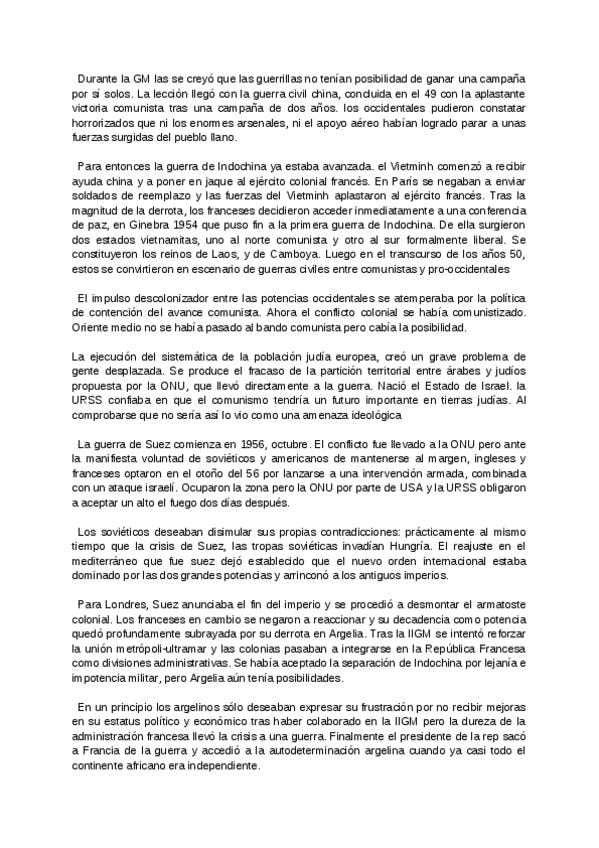 Durante la GM las se creyó que las guerrillas no tenían posibilidad de ganar una campaña por sí solos. La lección llegó con la guerra civil china, concluida en el 49 con la aplastante victoria comunista tras una campaña de dos años. los occidentales pudieron constatar horrorizados que ni los enormes arsenales, ni el apoyo aéreo habían logrado parar a unas fuerzas surgidas del pueblo llano.

Para entonces la guerra de Indochina ya estaba avanzada. el Vietminh comenzó a recibir ayuda china y a poner en jaque al ejército colonial francés. En París se negaban a enviar soldados de reemplazo y las fuerzas del Vietminh aplastaron al ejército francés. Tras la magnitud de la derrota, los franceses decidieron acceder inmediatamente a una conferencia de paz, en Ginebra 1954 que puso fin a la primera guerra de Indochina. De ella surgieron dos estados vietnamitas, uno al norte comunista y otro al sur formalmente liberal. Se constituyeron los reinos de Laos, y de Camboya. Luego en el transcurso de los años 50, estos se convirtieron en escenario de guerras civiles entre comunistas y pro-occidentales

El impulso descolonizador entre las potencias occidentales se atemperaba por la política de contención del avance comunista. Ahora el conflicto colonial se había comunistizado. Oriente medio no se había pasado al bando comunista pero cabía la posibilidad.

La ejecución del sistemática de la población judía europea, creó un grave problema de gente desplazada. Se produce el fracaso de la partición territorial entre árabes y judíos propuesta por la ONU, que llevó directamente a la guerra. Nació el Estado de Israel. la URSS confiaba en que el comunismo tendría un futuro importante en tierras judías. Al comprobarse que no sería así lo vio como una amenaza ideológica

La guerra de Suez comienza en 1956, octubre. El conflicto fue llevado a la ONU pero ante la manifiesta voluntad de soviéticos y americanos de mantenerse al margen, ingleses y franceses optaron en el otoño del 56 por lanzarse a una intervención armada, combinada con un ataque israelí. Ocuparon la zona pero la ONU por parte de USA y la URSS obligaron a aceptar un alto el fuego dos días después.

Los soviéticos deseaban disimular sus propias contradicciones: prácticamente al mismo tiempo que la crisis de Suez, las tropas soviéticas invadían Hungría. El reajuste en el mediterráneo que fue suez dejó establecido que el nuevo orden internacional estaba dominado por las dos grandes potencias y arrinconó a los antiguos imperios.

Para Londres, Suez anunciaba el fin del imperio y se procedió a desmontar el armatoste colonial. Los franceses en cambio se negaron a reaccionar y su decadencia como potencia quedó profundamente subrayada por su derrota en Argelia. Tras la IIGM se intentó reforzar la unión metrópoli-ultramar y las colonias pasaban a integrarse en la República Francesa como divisiones administrativas. Se había aceptado la separación de Indochina por lejanía e impotencia militar, pero Argelia aún tenía posibilidades.

En un principio los argelinos sólo deseaban expresar su frustración por no recibir mejoras en su estatus político y económico tras haber colaborado en la IIGM pero la dureza de la administración francesa llevó la crisis a una guerra. Finalmente el presidente de la rep sacó a Francia de la guerra y accedió a la autodeterminación argelina cuando ya casi todo el continente africano era independiente.